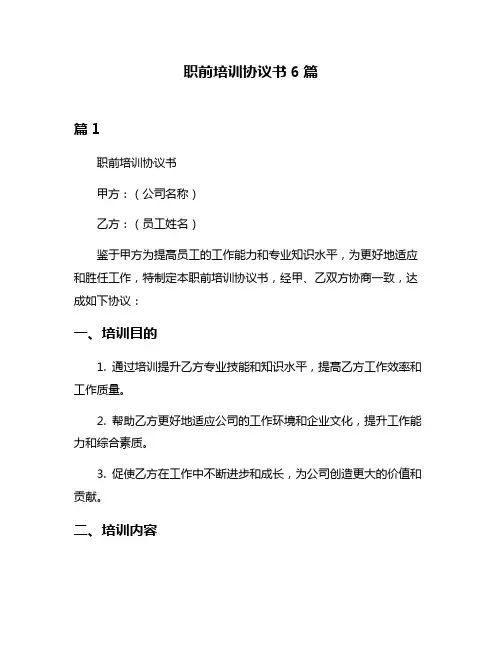 职前培训协议书 6 篇

篇 1

职前培训协议书

甲方：（公司名称）

乙方：（员工姓名）

鉴于甲方为提高员工的工作能力和专业知识水平，为更好地适应和胜任工作，特制定本职前培训协议书，经甲、乙双方协商一致，达成如下协议：

一、培训目的

1. 通过培训提升乙方专业技能和知识水平，提高乙方工作效率和工作质量。

2. 帮助乙方更好地适应公司的工作环境和企业文化，提升工作能力和综合素质。

3. 促使乙方在工作中不断进步和成长，为公司创造更大的价值和贡献。

二、培训内容